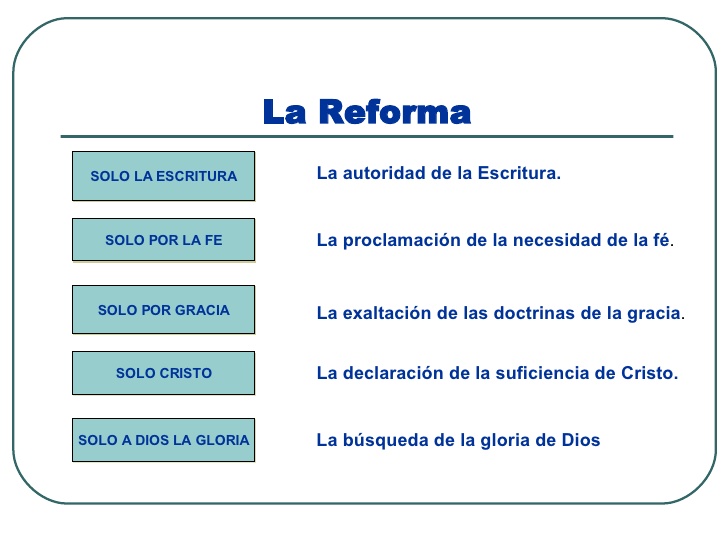 La Reforma

SOLO LA ESCRITURA

La autoridad de la Escritura.

SOLO POR LA FE

La proclamación de la necesidad de la fé.

SOLO POR GRACIA

La exaltación de las doctrinas de la gracia.

SOLO CRISTO

La declaración de la suficiencia de Cristo.

SOLO A DIOS LA GLORIA

La búsqueda de la gloria de Dios